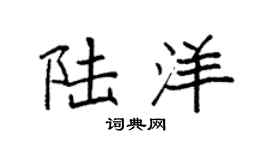 陆洋
词典网